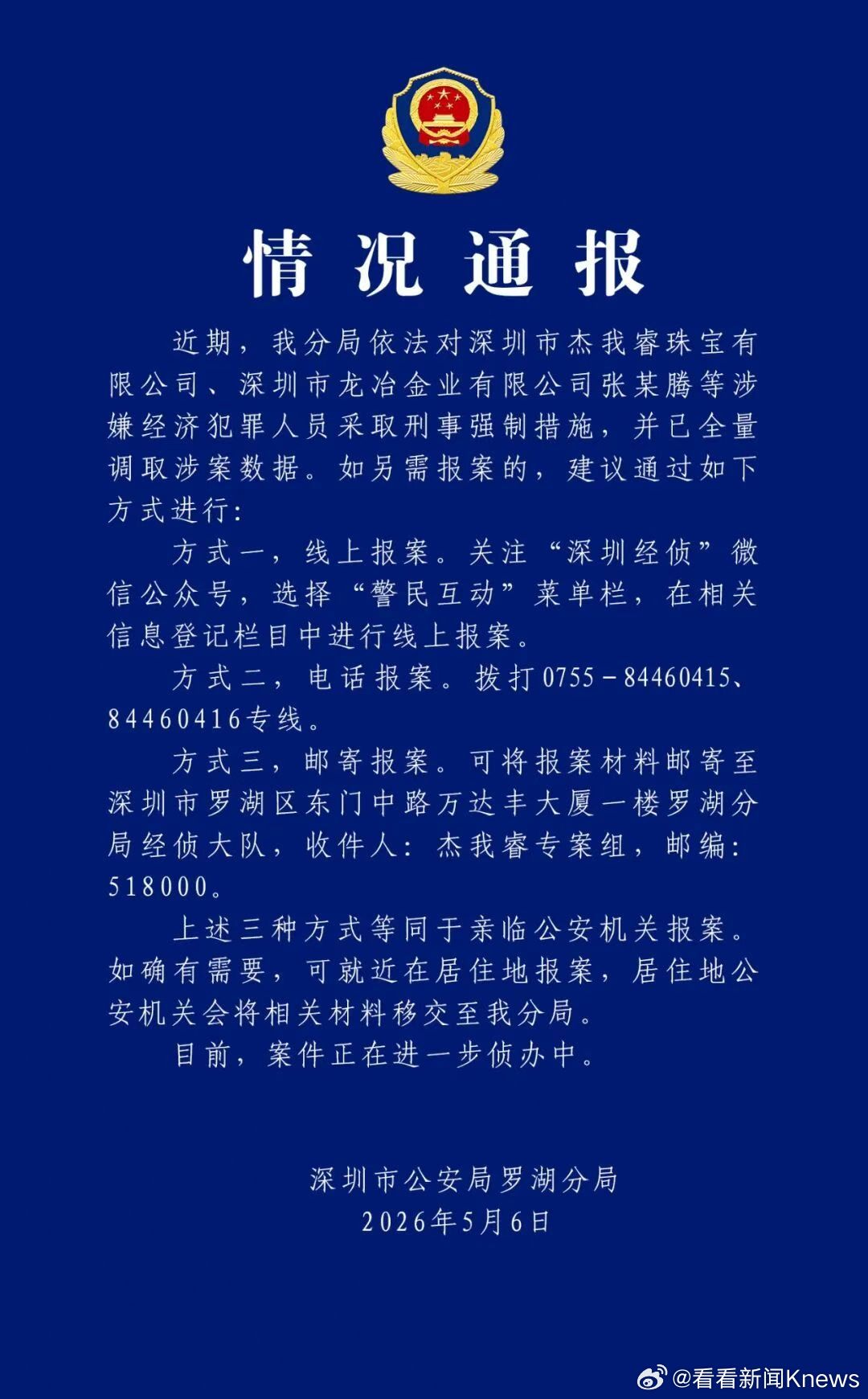 情况通报

近期，我分局依法对深圳市杰我睿珠宝有限公司、深圳市龙冶金业有限公司张某腾等涉嫌经济犯罪人员采取刑事强制措施，并已全量调取涉案数据。如另需报案的，建议通过如下方式进行:

方式一，线上报案。关注“深圳经侦”微信公众号，选择“警民互动”菜单栏，在相关信息登记栏目中进行线上报案。

方式二，电话报案。拨打0755－84460415、84460416专线。

方式三，邮寄报案。可将报案材料邮寄至深圳市罗湖区东门中路万达丰大厦一楼罗湖分局经侦大队，收件人：杰我睿专案组，邮编：518000。

上述三种方式等同于亲临公安机关报案。如确有需要，可就近在居住地报案，居住地公安机关会将相关材料移交至我分局。

目前，案件正在进一步侦办中。

深圳市公安局罗湖分局
2026年5月6日

@看看新闻Knews